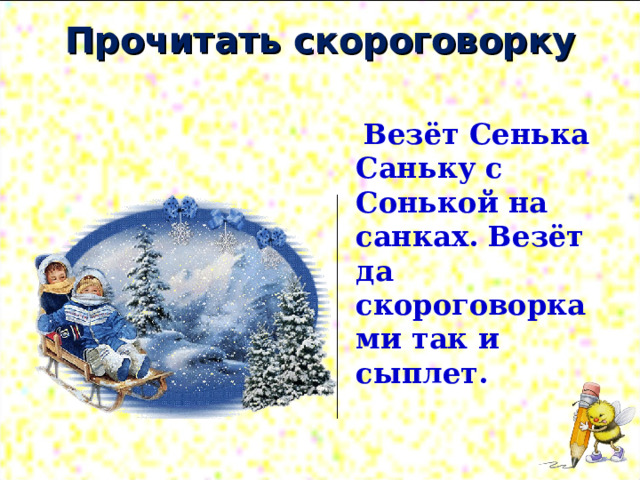 Прочитать скороговорку

Везёт Сенька Саньку с Сонькой на санках. Везёт да скороговорка ми так и сыплет.